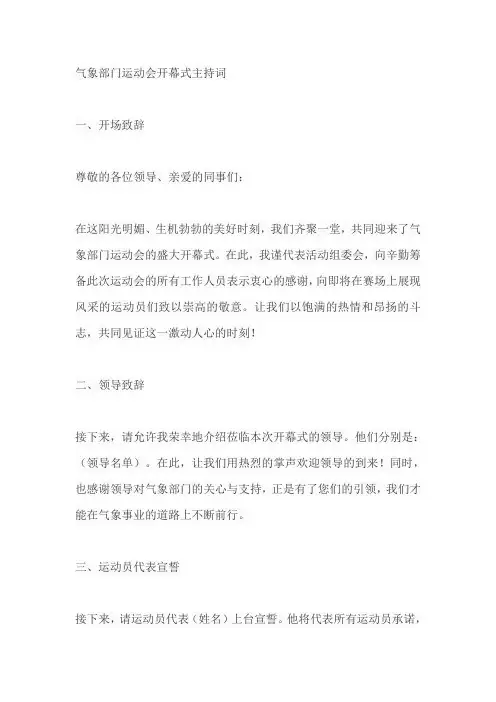 气象部门运动会开幕式主持词

一、开场致辞

尊敬的各位领导、亲爱的同事们：

在这阳光明媚、生机勃勃的美好时刻，我们齐聚一堂，共同迎来了气象部门运动会的盛大开幕式。在此，我谨代表活动组委会，向辛勤筹备此次运动会的所有工作人员表示衷心的感谢，向即将在赛场上展现风采的运动员们致以崇高的敬意。让我们以饱满的热情和昂扬的斗志，共同见证这一激动人心的时刻！

二、领导致辞

接下来，请允许我荣幸地介绍莅临本次开幕式的领导。他们分别是：（领导名单）。在此，让我们用热烈的掌声欢迎领导的到来！同时，也感谢领导对气象部门的关心与支持，正是有了您们的引领，我们才能在气象事业的道路上不断前行。

三、运动员代表宣誓

接下来，请运动员代表（姓名）上台宣誓。他将代表所有运动员承诺，